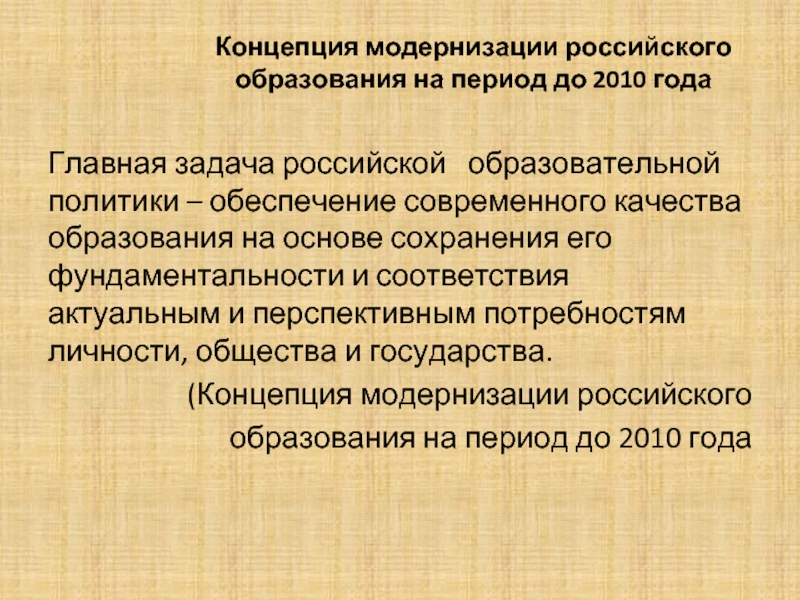 Концепция модернизации российского образования на период до 2010 года

Главная задача российской образовательной политики – обеспечение современного качества образования на основе сохранения его фундаментальности и соответствия актуальным и перспективным потребностям личности, общества и государства.

(Концепция модернизации российского образования на период до 2010 года